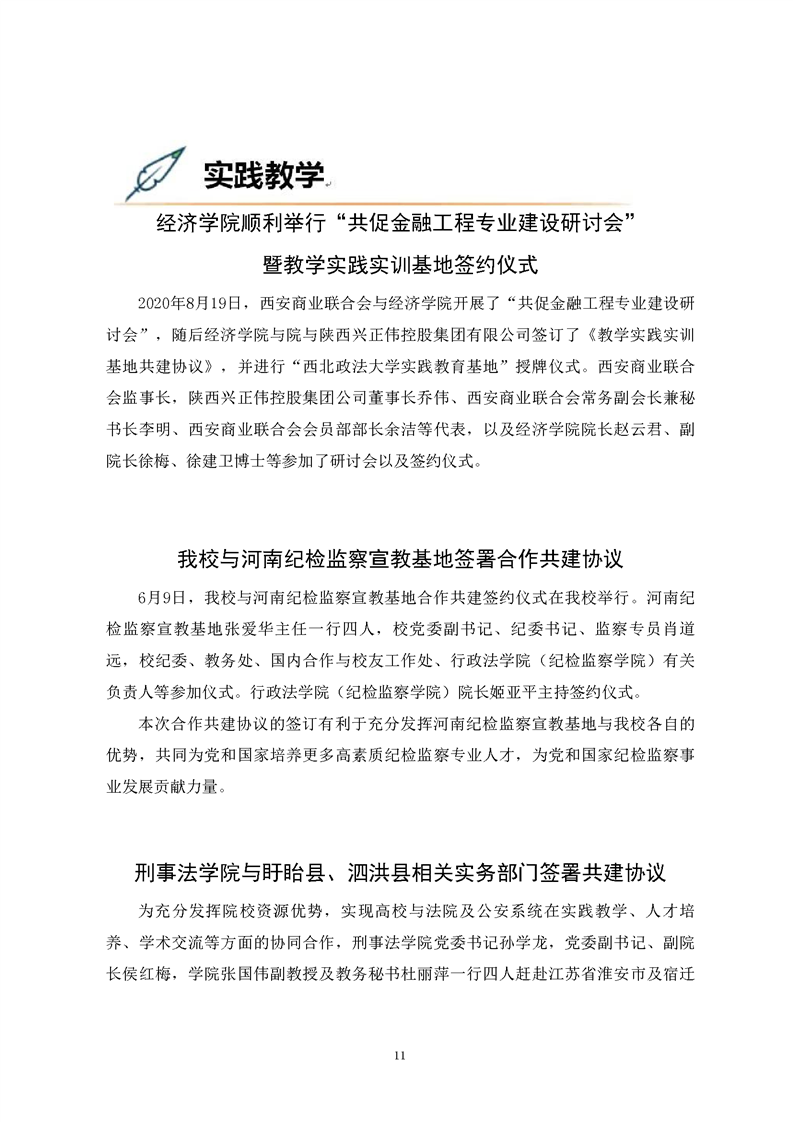 实践教学

经济学院顺利举行“共促金融工程专业建设研讨会”
暨教学实践实训基地签约仪式

2020年8月19日，西安商业联合会与经济学院开展了“共促金融工程专业建设研讨会”，随后经济学院与院与陕西兴正伟控股集团有限公司签订了《教学实践实训基地共建协议》，并进行“西北政法大学实践教育基地”授牌仪式。西安商业联合会监事长，陕西兴正伟控股集团公司董事长乔伟、西安商业联合会常务副会长兼秘书长李明、西安商业联合会会员部部长余洁等代表，以及经济学院院长赵云君、副院长徐梅、徐建卫博士等参加了研讨会以及签约仪式。

我校与河南纪检监察宣教基地签署合作共建协议

6月9日，我校与河南纪检监察宣教基地合作共建签约仪式在我校举行。河南纪检监察宣教基地张爱华主任一行四人，校党委副书记、纪委书记、监察专员肖道远，校纪委、教务处、国内合作与校友工作处、行政法学院（纪检监察学院）有关负责人等参加仪式。行政法学院（纪检监察学院）院长姬亚平主持签约仪式。

本次合作共建协议的签订有利于充分发挥河南纪检监察宣教基地与我校各自的优势，共同为党和国家培养更多高素质纪检监察专业人才，为党和国家纪检监察事业发展贡献力量。

刑事法学院与盱眙县、泗洪县相关实务部门签署共建协议

为充分发挥院校资源优势，实现高校与法院及公安系统在实践教学、人才培养、学术交流等方面的协同合作，刑事法学院党委书记孙学龙，党委副书记、副院长侯红梅，学院张国伟副教授及教务秘书杜丽萍一行四人赶赴江苏省淮安市及宿迁

11